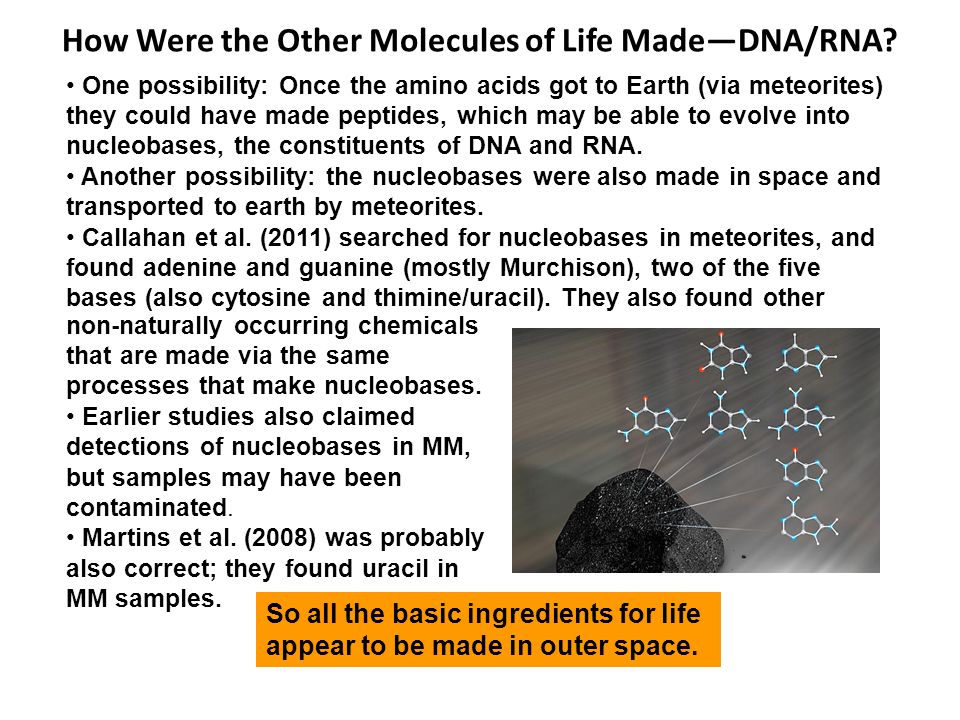 How Were the Other Molecules of Life Made—DNA/RNA?

• One possibility: Once the amino acids got to Earth (via meteorites) they could have made peptides, which may be able to evolve into nucleobases, the constituents of DNA and RNA.

• Another possibility: the nucleobases were also made in space and transported to earth by meteorites.

• Callahan et al. (2011) searched for nucleobases in meteorites, and found adenine and guanine (mostly Murchison), two of the five bases (also cytosine and thimine/uracil). They also found other non-naturally occurring chemicals that are made via the same processes that make nucleobases.

• Earlier studies also claimed detections of nucleobases in MM, but samples may have been contaminated.

• Martins et al. (2008) was probably also correct; they found uracil in MM samples.

So all the basic ingredients for life appear to be made in outer space.